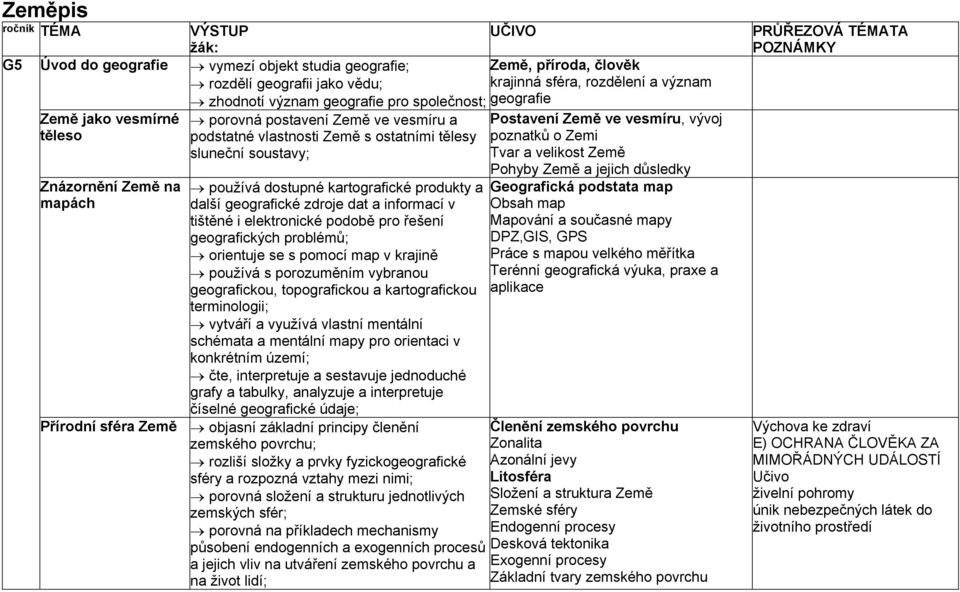 Zeměpis

| ročník | TÉMA | VÝSTUP žák: | UČIVO | PRŮŘEZOVÁ TÉMATA POZNÁMKY |
|---|---|---|---|---|
| G5 | Úvod do geografie | → vymezí objekt studia geografie; → rozdělí geografii jako vědu; → zhodnotí význam geografie pro společnost; | Země, příroda, člověk krajinná sféra, rozdělení a význam geografie | |
| | Země jako vesmírné těleso | → porovná postavení Země ve vesmíru a podstatné vlastnosti Země s ostatními tělesy sluneční soustavy; | Postavení Země ve vesmíru, vývoj poznatků o Zemi Tvar a velikost Země Pohyby Země a jejich důsledky | |
| | Znázornění Země na mapách | → používá dostupné kartografické produkty a další geografické zdroje dat a informací v tištěné i elektronické podobě pro řešení geografických problémů; → orientuje se s pomocí map v krajině → používá s porozuměním vybranou geografickou, topografickou a kartografickou terminologii; → vytváří a využívá vlastní mentální schémata a mentální mapy pro orientaci v konkrétním území; → čte, interpretuje a sestavuje jednoduché grafy a tabulky, analyzuje a interpretuje číselné geografické údaje; | Geografická podstata map Obsah map Mapování a současné mapy DPZ,GIS, GPS Práce s mapou velkého měřítka Terénní geografická výuka, praxe a aplikace | |
| | Přírodní sféra Země | → objasní základní principy členění zemského povrchu; → rozliší složky a prvky fyzickogeografické sféry a rozpozná vztahy mezi nimi; → porovná složení a strukturu jednotlivých zemských sfér; → porovná na příkladech mechanismy působení endogenních a exogenních procesů a jejich vliv na utváření zemského povrchu a na život lidí; | Členění zemského povrchu Zonalita Azonální jevy Litosféra Složení a struktura Země Zemské sféry Endogenní procesy Desková tektonika Exogenní procesy Základní tvary zemského povrchu | Výchova ke zdraví E) OCHRANA ČLOVĚKA ZA MIMOŘÁDNÝCH UDÁLOSTÍ Učivo živelní pohromy únik nebezpečných látek do životního prostředí |